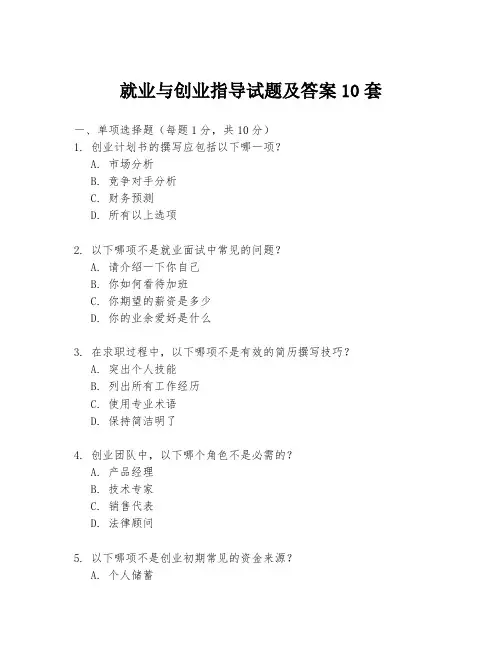 就业与创业指导试题及答案 10 套

一、单项选择题（每题 1 分，共 10 分）

1. 创业计划书的撰写应包括以下哪一项？

A. 市场分析

B. 竞争对手分析

C. 财务预测

D. 所有以上选项

2. 以下哪项不是就业面试中常见的问题？

A. 请介绍一下你自己

B. 你如何看待加班

C. 你期望的薪资是多少

D. 你的业余爱好是什么

3. 在求职过程中，以下哪项不是有效的简历撰写技巧？

A. 突出个人技能

B. 列出所有工作经历

C. 使用专业术语

D. 保持简洁明了

4. 创业团队中，以下哪个角色不是必需的？

A. 产品经理

B. 技术专家

C. 销售代表

D. 法律顾问

5. 以下哪项不是创业初期常见的资金来源？

A. 个人储蓄